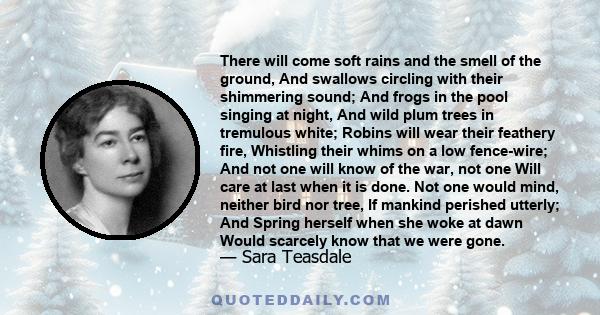 There will come soft rains and the smell of the ground, And swallows circling with their shimmering sound; And frogs in the pool singing at night, And wild plum trees in tremulous white; Robins will wear their feathery fire, Whistling their whims on a low fence-wire; And not one will know of the war, not one Will care at last when it is done. Not one would mind, neither bird nor tree, If mankind perished utterly; And Spring herself when she woke at dawn Would scarcely know that we were gone.
— Sara Teasdale

QUOTEDDAILY.COM